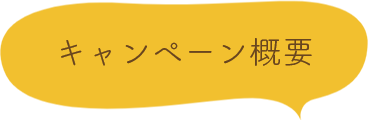 キャンペーン概要